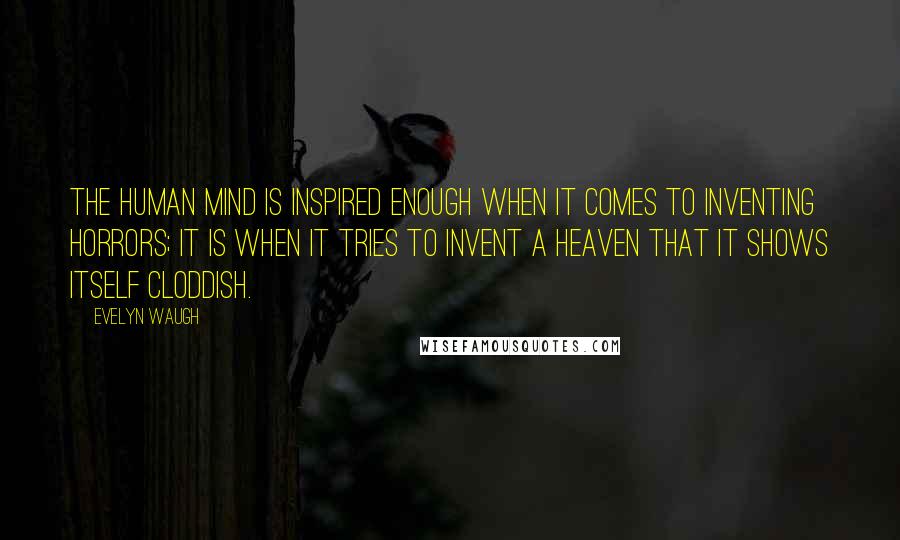 THE HUMAN MIND IS INSPIRED ENOUGH WHEN IT COMES TO INVENTING HORRORS; IT IS WHEN IT TRIES TO INVENT A HEAVEN THAT IT SHOWS ITSELF CLODDISH.

EVELYN WAUGH

WISEFAMOUSQUOTES.COM